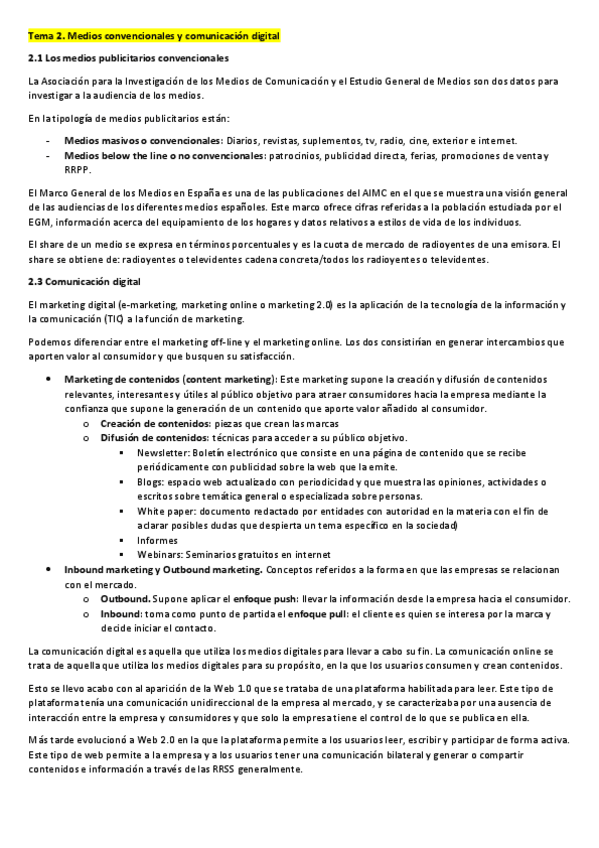 Tema 2. Medios convencionales y comunicación digital

2.1 Los medios publicitarios convencionales

La Asociación para la Investigación de los Medios de Comunicación y el Estudio General de Medios son dos datos para investigar a la audiencia de los medios.

En la tipología de medios publicitarios están:

- Medios masivos o convencionales: Diarios, revistas, suplementos, tv, radio, cine, exterior e internet.
- Medios below the line o no convencionales: patrocinios, publicidad directa, ferias, promociones de venta y RRPP.

El Marco General de los Medios en España es una de las publicaciones del AIMC en el que se muestra una visión general de las audiencias de los diferentes medios españoles. Este marco ofrece cifras referidas a la población estudiada por el EGM, información acerca del equipamiento de los hogares y datos relativos a estilos de vida de los individuos.

El share de un medio se expresa en términos porcentuales y es la cuota de mercado de radioyentes de una emisora. El share se obtiene de: radioyentes o televidentes cadena concreta/todos los radioyentes o televidentes.

2.3 Comunicación digital

El marketing digital (e-marketing, marketing online o marketing 2.0) es la aplicación de la tecnología de la información y la comunicación (TIC) a la función de marketing.

Podemos diferenciar entre el marketing off-line y el marketing online. Los dos consistirían en generar intercambios que aporten valor al consumidor y que busquen su satisfacción.

- Marketing de contenidos (content marketing): Este marketing supone la creación y difusión de contenidos relevantes, interesantes y útiles al público objetivo para atraer consumidores hacia la empresa mediante la confianza que supone la generación de un contenido que aporte valor añadido al consumidor.
  o Creación de contenidos: piezas que crean las marcas
  o Difusión de contenidos: técnicas para acceder a su público objetivo.
    ▪ Newsletter: Boletín electrónico que consiste en una página de contenido que se recibe periódicamente con publicidad sobre la web que la emite.
    ▪ Blogs: espacio web actualizado con periodicidad y que muestra las opiniones, actividades o escritos sobre temática general o especializada sobre personas.
    ▪ White paper: documento redactado por entidades con autoridad en la materia con el fin de aclarar posibles dudas que despierta un tema específico en la sociedad)
    ▪ Informes
    ▪ Webinars: Seminarios gratuitos en internet
- Inbound marketing y Outbound marketing. Conceptos referidos a la forma en que las empresas se relacionan con el mercado.
  o Outbound. Supone aplicar el enfoque push: llevar la información desde la empresa hacia el consumidor.
  o Inbound: toma como punto de partida el enfoque pull: el cliente es quien se interesa por la marca y decide iniciar el contacto.

La comunicación digital es aquella que utiliza los medios digitales para llevar a cabo su fin. La comunicación online se trata de aquella que utiliza los medios digitales para su propósito, en la que los usuarios consumen y crean contenidos.

Esto se llevo acabo con al aparición de la Web 1.0 que se trataba de una plataforma habilitada para leer. Este tipo de plataforma tenía una comunicación unidireccional de la empresa al mercado, y se caracterizaba por una ausencia de interacción entre la empresa y consumidores y que solo la empresa tiene el control de lo que se publica en ella.

Más tarde evolucionó a Web 2.0 en la que la plataforma permite a los usuarios leer, escribir y participar de forma activa. Este tipo de web permite a la empresa y a los usuarios tener una comunicación bilateral y generar o compartir contenidos e información a través de las RRSS generalmente.